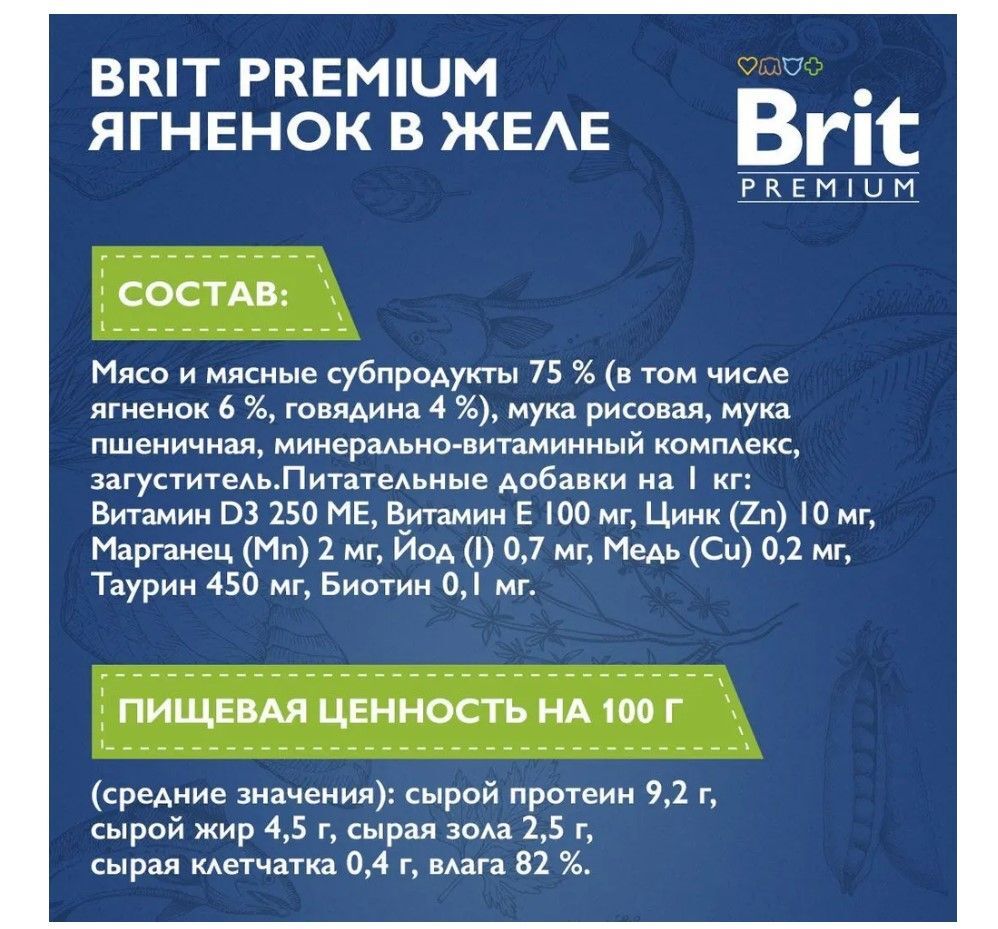 BRIT PREMIUM
ЯГНЕНОК В ЖЕЛЕ

Brit
PREMIUM

СОСТАВ:

Мясо и мясные субпродукты 75 % (в том числе ягненок 6 %, говядина 4 %), мука рисовая, мука пшеничная, минерально-витаминный комплекс, загуститель.Питательные добавки на 1 кг: Витамин D3 250 МЕ, Витамин Е 100 мг, Цинк (Zn) 10 мг, Марганец (Mn) 2 мг, Йод (I) 0,7 мг, Медь (Cu) 0,2 мг, Таурин 450 мг, Биотин 0,1 мг.

ПИЩЕВАЯ ЦЕННОСТЬ НА 100 Г

(средние значения): сырой протеин 9,2 г, сырой жир 4,5 г, сырая зола 2,5 г, сырая клетчатка 0,4 г, влага 82 %.